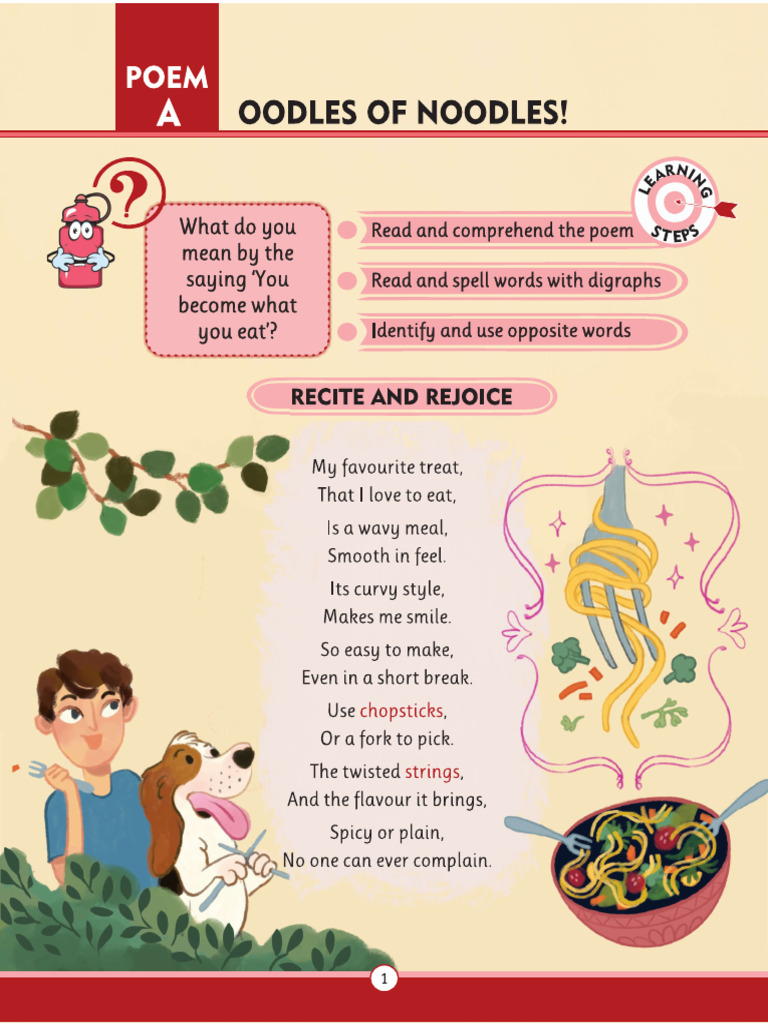 POEM A

OODLES OF NOODLES!

What do you mean by the saying 'You become what you eat'?

LEARNING STEPS

Read and comprehend the poem

Read and spell words with digraphs

Identify and use opposite words

RECITE AND REJOICE

My favourite treat,
That I love to eat,

Is a wavy meal,
Smooth in feel.

Its curvy style,
Makes me smile.

So easy to make,
Even in a short break.

Use chopsticks,
Or a fork to pick.

The twisted strings,
And the flavour it brings,

Spicy or plain,
No one can ever complain.

1